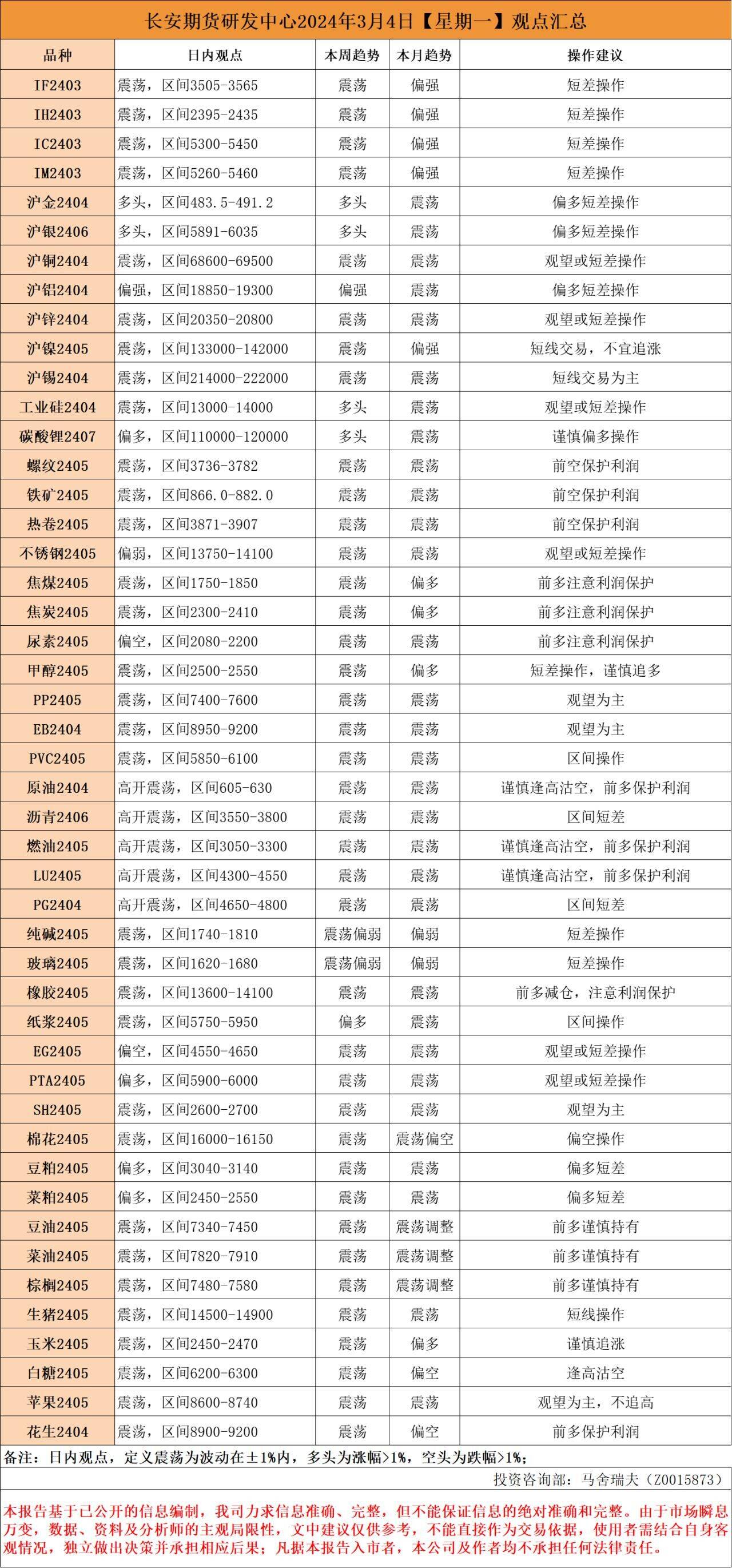 长安期货研发中心2024年3月4日【星期一】观点汇总

| 品种 | 日内观点 | 本周趋势 | 本月趋势 | 操作建议 |
|---|---|---|---|---|
| IF2403 | 震荡，区间3505-3565 | 震荡 | 偏强 | 短差操作 |
| IH2403 | 震荡，区间2395-2435 | 震荡 | 偏强 | 短差操作 |
| IC2403 | 震荡，区间5300-5450 | 震荡 | 偏强 | 短差操作 |
| IM2403 | 震荡，区间5260-5460 | 震荡 | 偏强 | 短差操作 |
| 沪金2404 | 多头，区间483.5-491.2 | 多头 | 震荡 | 偏多短差操作 |
| 沪银2406 | 多头，区间5891-6035 | 多头 | 震荡 | 偏多短差操作 |
| 沪铜2404 | 震荡，区间68600-69500 | 震荡 | 震荡 | 观望或短差操作 |
| 沪铝2404 | 偏强，区间18850-19300 | 偏强 | 震荡 | 偏多短差操作 |
| 沪锌2404 | 震荡，区间20350-20800 | 震荡 | 震荡 | 观望或短差操作 |
| 沪镍2405 | 震荡，区间133000-142000 | 震荡 | 偏强 | 短线交易，不宜追涨 |
| 沪锡2404 | 震荡，区间214000-222000 | 震荡 | 震荡 | 短线交易为主 |
| 工业硅2404 | 震荡，区间13000-14000 | 多头 | 震荡 | 观望或短差操作 |
| 碳酸锂2407 | 偏多，区间110000-120000 | 多头 | 震荡 | 谨慎偏多操作 |
| 螺纹2405 | 震荡，区间3736-3782 | 震荡 | 震荡 | 前空保护利润 |
| 铁矿2405 | 震荡，区间866.0-882.0 | 震荡 | 震荡 | 前空保护利润 |
| 热卷2405 | 震荡，区间3871-3907 | 震荡 | 震荡 | 前空保护利润 |
| 不锈钢2405 | 偏弱，区间13750-14100 | 震荡 | 震荡 | 观望或短差操作 |
| 焦煤2405 | 震荡，区间1750-1850 | 震荡 | 偏多 | 前多注意利润保护 |
| 焦炭2405 | 震荡，区间2300-2410 | 震荡 | 偏多 | 前多注意利润保护 |
| 尿素2405 | 偏空，区间2080-2200 | 震荡 | 震荡 | 前多注意利润保护 |
| 甲醇2405 | 震荡，区间2500-2550 | 震荡 | 偏多 | 短差操作，谨慎追多 |
| PP2405 | 震荡，区间7400-7600 | 震荡 | 震荡 | 观望为主 |
| EB2404 | 震荡，区间8950-9200 | 震荡 | 震荡 | 观望为主 |
| PVC2405 | 震荡，区间5850-6100 | 震荡 | 震荡 | 区间操作 |
| 原油2404 | 高开震荡，区间605-630 | 震荡 | 震荡 | 谨慎逢高沽空，前多保护利润 |
| 沥青2406 | 高开震荡，区间3550-3800 | 震荡 | 震荡 | 区间短差 |
| 燃油2405 | 高开震荡，区间3050-3300 | 震荡 | 震荡 | 谨慎逢高沽空，前多保护利润 |
| LU2405 | 高开震荡，区间4300-4550 | 震荡 | 震荡 | 谨慎逢高沽空，前多保护利润 |
| PG2404 | 高开震荡，区间4650-4800 | 震荡 | 震荡 | 区间短差 |
| 纯碱2405 | 震荡，区间1740-1810 | 震荡偏弱 | 偏弱 | 短差操作 |
| 玻璃2405 | 震荡，区间1620-1680 | 震荡偏弱 | 偏弱 | 短差操作 |
| 橡胶2405 | 震荡，区间13600-14100 | 震荡 | 震荡 | 前多减仓，注意利润保护 |
| 纸浆2405 | 震荡，区间5750-5950 | 偏多 | 震荡 | 区间操作 |
| EG2405 | 偏空，区间4550-4650 | 震荡 | 震荡 | 观望或短差操作 |
| PTA2405 | 偏多，区间5900-6000 | 震荡 | 震荡 | 观望或短差操作 |
| SH2405 | 震荡，区间2600-2700 | 震荡 | 震荡 | 观望为主 |
| 棉花2405 | 震荡，区间16000-16150 | 震荡 | 震荡偏空 | 偏空操作 |
| 豆粕2405 | 偏多，区间3040-3140 | 震荡 | 震荡 | 偏多短差 |
| 菜粕2405 | 偏多，区间2450-2550 | 震荡 | 震荡 | 偏多短差 |
| 豆油2405 | 震荡，区间7340-7450 | 震荡 | 震荡调整 | 前多谨慎持有 |
| 菜油2405 | 震荡，区间7820-7910 | 震荡 | 震荡调整 | 前多谨慎持有 |
| 棕榈2405 | 震荡，区间7480-7580 | 震荡 | 震荡调整 | 前多谨慎持有 |
| 生猪2405 | 震荡，区间14500-14900 | 震荡 | 震荡 | 短线操作 |
| 玉米2405 | 震荡，区间2450-2470 | 震荡 | 偏多 | 谨慎追涨 |
| 白糖2405 | 震荡，区间6200-6300 | 震荡 | 偏空 | 逢高沽空 |
| 苹果2405 | 震荡，区间8600-8740 | 震荡 | 震荡 | 观望为主，不追高 |
| 花生2404 | 震荡，区间8900-9200 | 震荡 | 偏空 | 前多保护利润 |

备注：日内观点，定义震荡为波动在±1%内，多头为涨幅>1%，空头为跌幅>1%；

投资咨询部：马舍瑞夫（Z0015873）

本报告基于已公开的信息编制，我司力求信息准确、完整，但不能保证信息的绝对准确和完整。由于市场瞬息万变，数据、资料及分析师的主观局限性，文中建议仅供参考，不能直接作为交易依据，使用者需结合自身客观情况，独立做出决策并承担相应后果；凡据本报告入市者，本公司及作者均不承担任何法律责任。